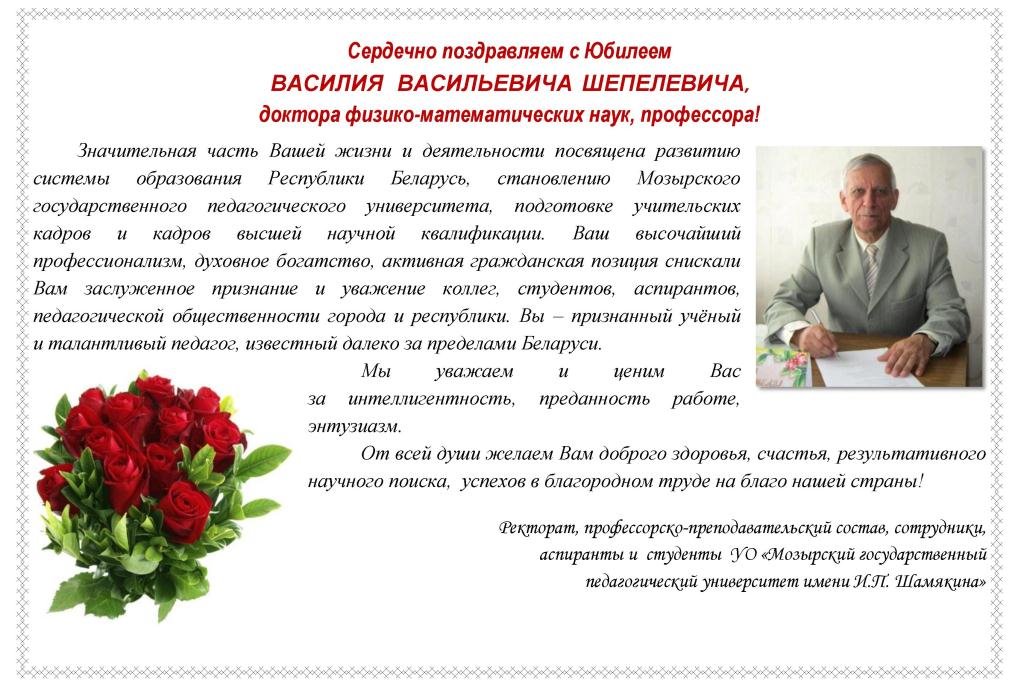 Сердечно поздравляем с Юбилеем
ВАСИЛИЯ ВАСИЛЬЕВИЧА ШЕПЕЛЕВИЧА,
доктора физико-математических наук, профессора!

Значительная часть Вашей жизни и деятельности посвящена развитию системы образования Республики Беларусь, становлению Мозырского государственного педагогического университета, подготовке учительских кадров и кадров высшей научной квалификации. Ваш высочайший профессионализм, духовное богатство, активная гражданская позиция снискали Вам заслуженное признание и уважение коллег, студентов, аспирантов, педагогической общественности города и республики. Вы – признанный учёный и талантливый педагог, известный далеко за пределами Беларуси.

Мы уважаем и ценим Вас за интеллигентность, преданность работе, энтузиазм.

От всей души желаем Вам доброго здоровья, счастья, результативного научного поиска, успехов в благородном труде на благо нашей страны!

Ректорат, профессорско-преподавательский состав, сотрудники, аспиранты и студенты УО «Мозырский государственный педагогический университет имени И.П. Шамякина»